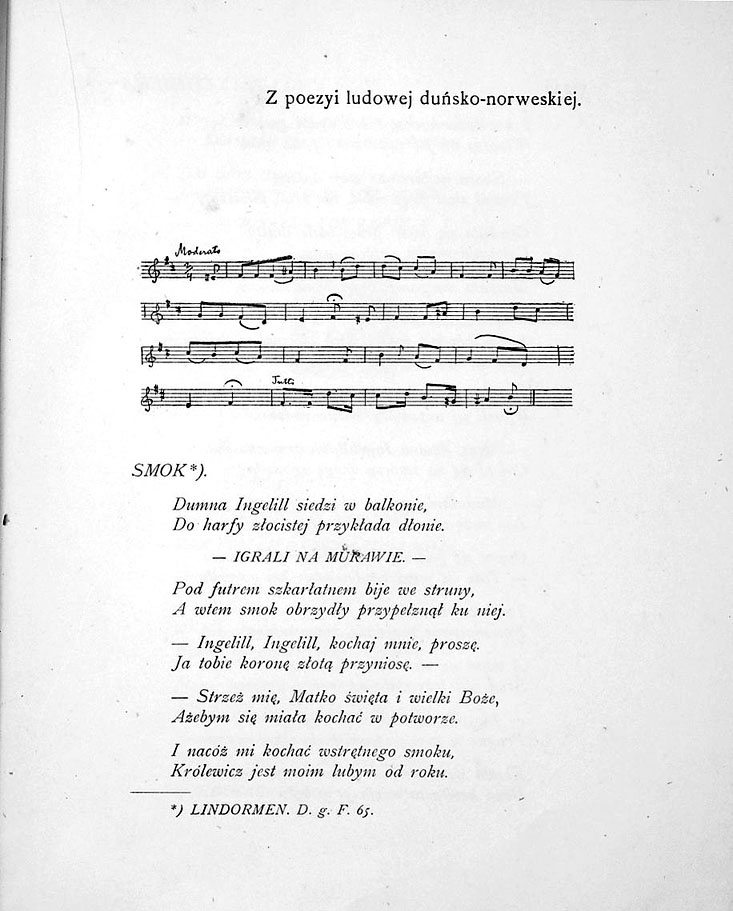 Z poezyi ludowej duńsko-norweskiej.

Moderato

Tutti

SMOK*).

Dumna Ingelill siedzi w balkonie,
Do harfy złocistej przykłada dłonie.

— IGRALI NA MURAWIE. —

Pod futrem szkarłatnem bije we struny,
A wtem smok obrzydły przypełznął ku niej.

— Ingelill, Ingelill, kochaj mnie, proszę.
Ja tobie koronę złotą przyniosę. —

— Strzeż mię, Matko święta i wielki Boże,
Ażebym się miała kochać w potworze.

I nacóż mi kochać wstrętnego smoku,
Królewicz jest moim lubym od roku.

*) LINDORMEN. D. g. F. 65.